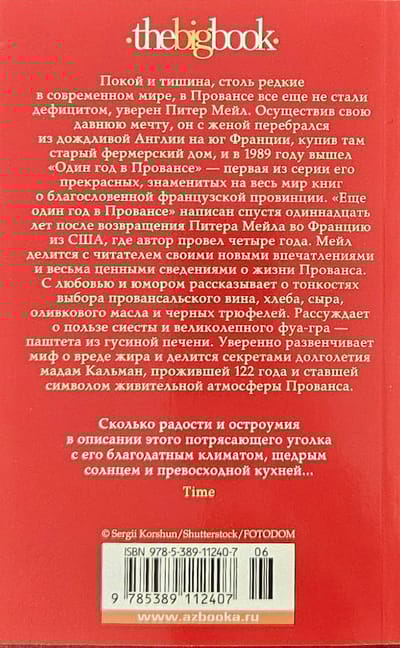 ·thebigbook·

Покой и тишина, столь редкие в современном мире, в Провансе все еще не стали дефицитом, уверен Питер Мейл. Осуществив свою давнюю мечту, он с женой перебрался из дождливой Англии на юг Франции, купив там старый фермерский дом, и в 1989 году вышел «Один год в Провансе» — первая из серии его прекрасных, знаменитых на весь мир книг о благословенной французской провинции. «Еще один год в Провансе» написан спустя одиннадцать лет после возвращения Питера Мейла во Францию из США, где автор провел четыре года. Мейл делится с читателем своими новыми впечатлениями и весьма ценными сведениями о жизни Прованса. С любовью и юмором рассказывает о тонкостях выбора провансальского вина, хлеба, сыра, оливкового масла и черных трюфелей. Рассуждает о пользе сиесты и великолепного фуа-гра — паштета из гусиной печени. Уверенно развенчивает миф о вреде жира и делится секретами долголетия мадам Кальман, прожившей 122 года и ставшей символом живительной атмосферы Прованса.

Сколько радости и остроумия в описании этого потрясающего уголка с его благодатным климатом, щедрым солнцем и превосходной кухней...

Time

© Sergii Korshun/Shutterstock/FOTODOM

ISBN 978-5-389-11240-7 06

9 785389 112407

www.azbooka.ru